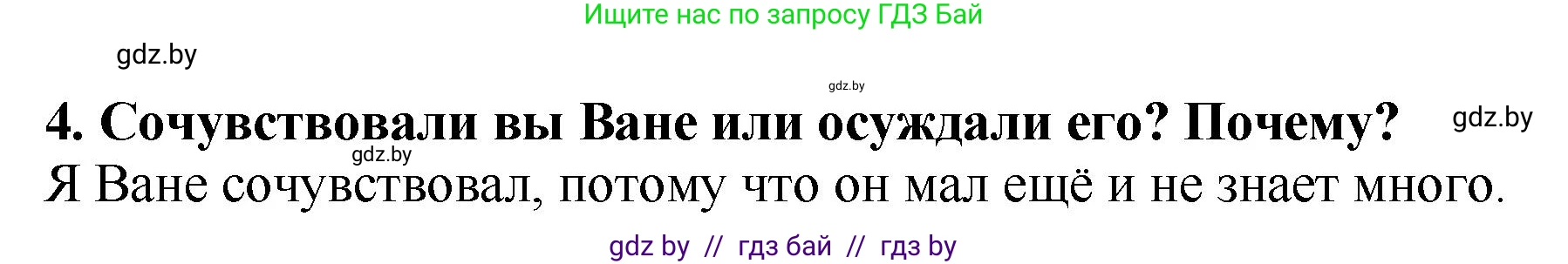 Ищите нас по запросу ГДЗ Бай

gdz.by

gdz.by

4. Сочувствовали вы Ване или осуждали его? Почему? gdz.by

gdz.by

Я Ване сочувствовал, потому что он мал ещё и не знает много.

gdz by // гдз бай // гдз by